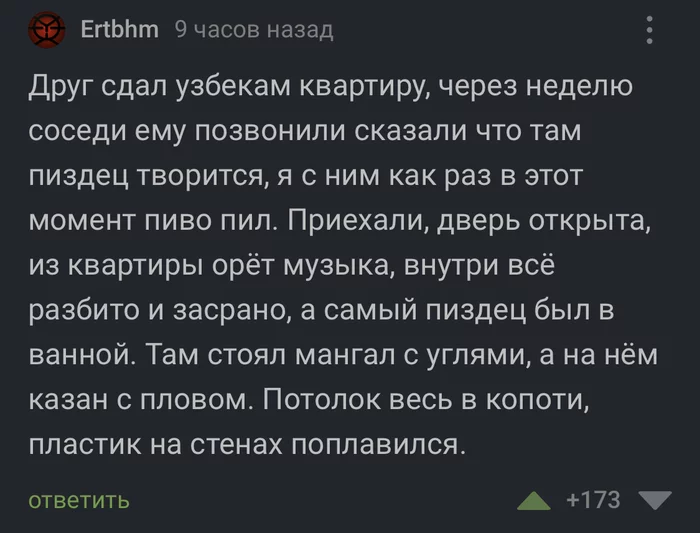 Ertbhm 9 часов назад

Друг сдал узбекам квартиру, через неделю соседи ему позвонили сказали что там пиздец творится, я с ним как раз в этот момент пиво пил. Приехали, дверь открыта, из квартиры орёт музыка, внутри всё разбито и засрано, а самый пиздец был в ванной. Там стоял мангал с углями, а на нём казан с пловом. Потолок весь в копоти, пластик на стенах поплавился.

ответить

+173